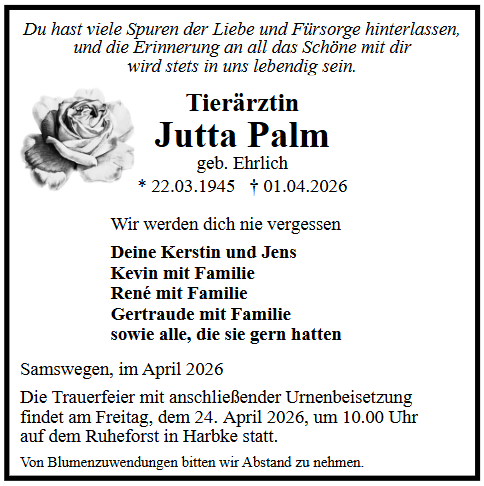 Du hast viele Spuren der Liebe und Fürsorge hinterlassen,
und die Erinnerung an all das Schöne mit dir
wird stets in uns lebendig sein.

Tierärztin
Jutta Palm
geb. Ehrlich
* 22.03.1945 † 01.04.2026

Wir werden dich nie vergessen

Deine Kerstin und Jens
Kevin mit Familie
René mit Familie
Gertraude mit Familie
sowie alle, die sie gern hatten

Samswegen, im April 2026

Die Trauerfeier mit anschließender Urnenbeisetzung findet am Freitag, dem 24. April 2026, um 10.00 Uhr auf dem Ruheforst in Harbke statt.

Von Blumenzuwendungen bitten wir Abstand zu nehmen.